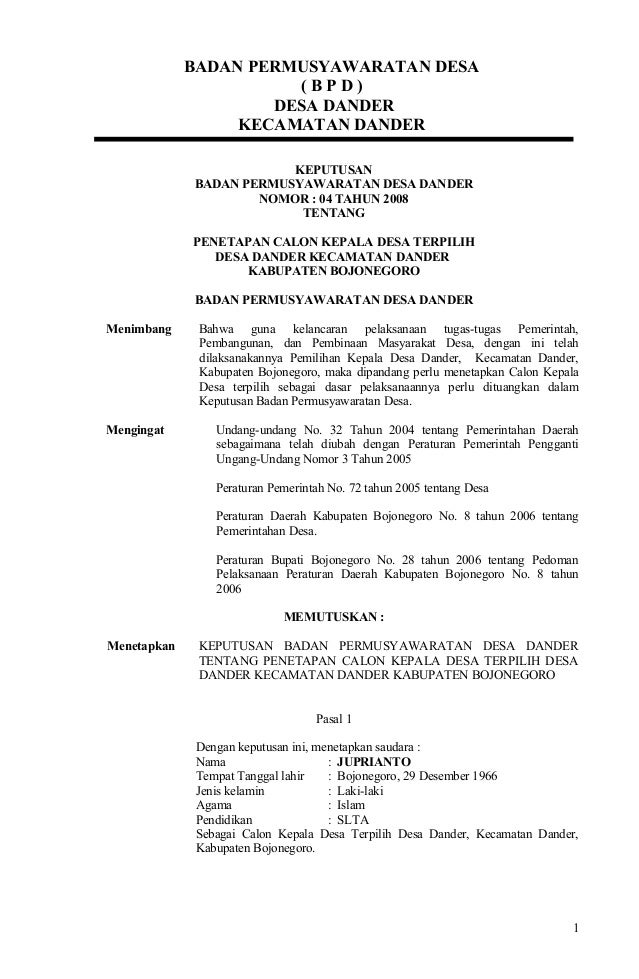 BADAN PERMUSYAWARATAN DESA
( B P D )
DESA DANDER
KECAMATAN DANDER

KEPUTUSAN
BADAN PERMUSYAWARATAN DESA DANDER
NOMOR : 04 TAHUN 2008
TENTANG

PENETAPAN CALON KEPALA DESA TERPILIH
DESA DANDER KECAMATAN DANDER
KABUPATEN BOJONEGORO

BADAN PERMUSYAWARATAN DESA DANDER

Menimbang Bahwa guna kelancaran pelaksanaan tugas-tugas Pemerintah, Pembangunan, dan Pembinaan Masyarakat Desa, dengan ini telah dilaksanakannya Pemilihan Kepala Desa Dander, Kecamatan Dander, Kabupaten Bojonegoro, maka dipandang perlu menetapkan Calon Kepala Desa terpilih sebagai dasar pelaksanaannya perlu dituangkan dalam Keputusan Badan Permusyawaratan Desa.

Mengingat Undang-undang No. 32 Tahun 2004 tentang Pemerintahan Daerah sebagaimana telah diubah dengan Peraturan Pemerintah Pengganti Ungang-Undang Nomor 3 Tahun 2005

Peraturan Pemerintah No. 72 tahun 2005 tentang Desa

Peraturan Daerah Kabupaten Bojonegoro No. 8 tahun 2006 tentang Pemerintahan Desa.

Peraturan Bupati Bojonegoro No. 28 tahun 2006 tentang Pedoman Pelaksanaan Peraturan Daerah Kabupaten Bojonegoro No. 8 tahun 2006

MEMUTUSKAN :

Menetapkan KEPUTUSAN BADAN PERMUSYAWARATAN DESA DANDER TENTANG PENETAPAN CALON KEPALA DESA TERPILIH DESA DANDER KECAMATAN DANDER KABUPATEN BOJONEGORO

Pasal 1

Dengan keputusan ini, menetapkan saudara :
Nama : JUPRIANTO
Tempat Tanggal lahir : Bojonegoro, 29 Desember 1966
Jenis kelamin : Laki-laki
Agama : Islam
Pendidikan : SLTA
Sebagai Calon Kepala Desa Terpilih Desa Dander, Kecamatan Dander, Kabupaten Bojonegoro.

1